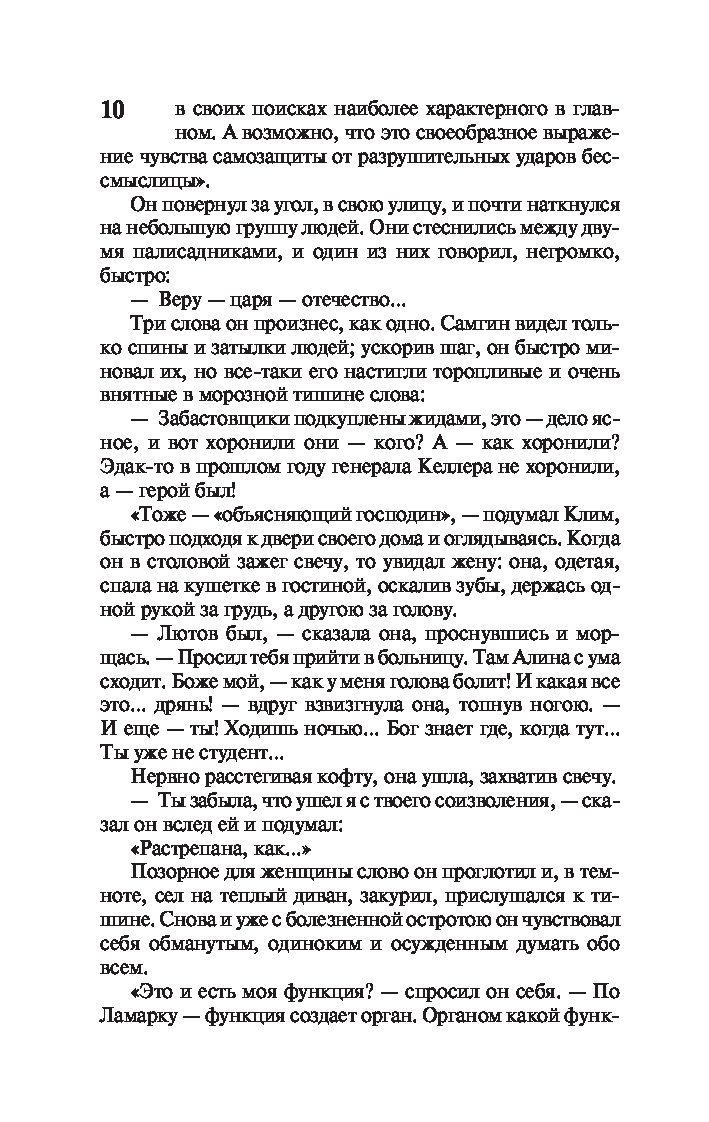 10

в своих поисках наиболее характерного в главном. А возможно, что это своеобразное выражение чувства самозащиты от разрушительных ударов бессмыслицы».

Он повернул за угол, в свою улицу, и почти наткнулся на небольшую группу людей. Они стеснились между двумя палисадниками, и один из них говорил, негромко, быстро:

— Веру — царя — отечество...

Три слова он произнес, как одно. Самгин видел только спины и затылки людей; ускорив шаг, он быстро миновал их, но все-таки его настигли торопливые и очень внятные в морозной тишине слова:

— Забастовщики подкуплены жидами, это — дело ясное, и вот хоронили они — кого? А — как хоронили? Эдак-то в прошлом году генерала Келлера не хоронили, а — герой был!

«Тоже — «объясняющий господин», — подумал Клим, быстро подходя к двери своего дома и оглядываясь. Когда он в столовой зажег свечу, то увидал жену: она, одетая, спала на кушетке в гостиной, оскалив зубы, держась одной рукой за грудь, а другою за голову.

— Лютов был, — сказала она, проснувшись и морщась. — Просил тебя прийти в больницу. Там Алина с ума сходит. Боже мой, — как у меня голова болит! И какая все это... дрянь! — вдруг взвизгнула она, топнув ногою. — И еще — ты! Ходишь ночью... Бог знает где, когда тут... Ты уже не студент...

Нервно расстегивая кофту, она ушла, захватив свечу.

— Ты забыла, что ушел я с твоего соизволения, — сказал он вслед ей и подумал:

«Растрепана, как...»

Позорное для женщины слово он проглотил и, в темноте, сел на теплый диван, закурил, прислушался к тишине. Снова и уже с болезненной остротою он чувствовал себя обманутым, одиноким и осужденным думать обо всем.

«Это и есть моя функция? — спросил он себя. — По Ламарку — функция создает орган. Органом какой функ-